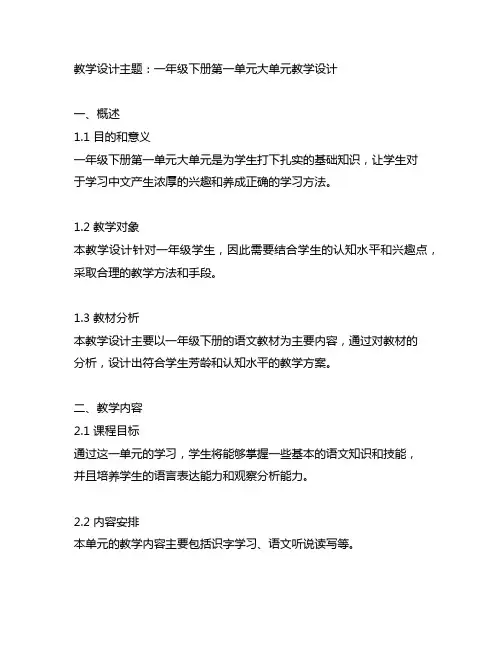 教学设计主题：一年级下册第一单元大单元教学设计

一、概述
1.1 目的和意义
一年级下册第一单元大单元是为学生打下扎实的基础知识，让学生对于学习中文产生浓厚的兴趣和养成正确的学习方法。

1.2 教学对象
本教学设计针对一年级学生，因此需要结合学生的认知水平和兴趣点，采取合理的教学方法和手段。

1.3 教材分析
本教学设计主要以一年级下册的语文教材为主要内容，通过对教材的分析，设计出符合学生芳龄和认知水平的教学方案。

二、教学内容
2.1 课程目标
通过这一单元的学习，学生将能够掌握一些基本的语文知识和技能，并且培养学生的语言表达能力和观察分析能力。

2.2 内容安排
本单元的教学内容主要包括识字学习、语文听说读写等。